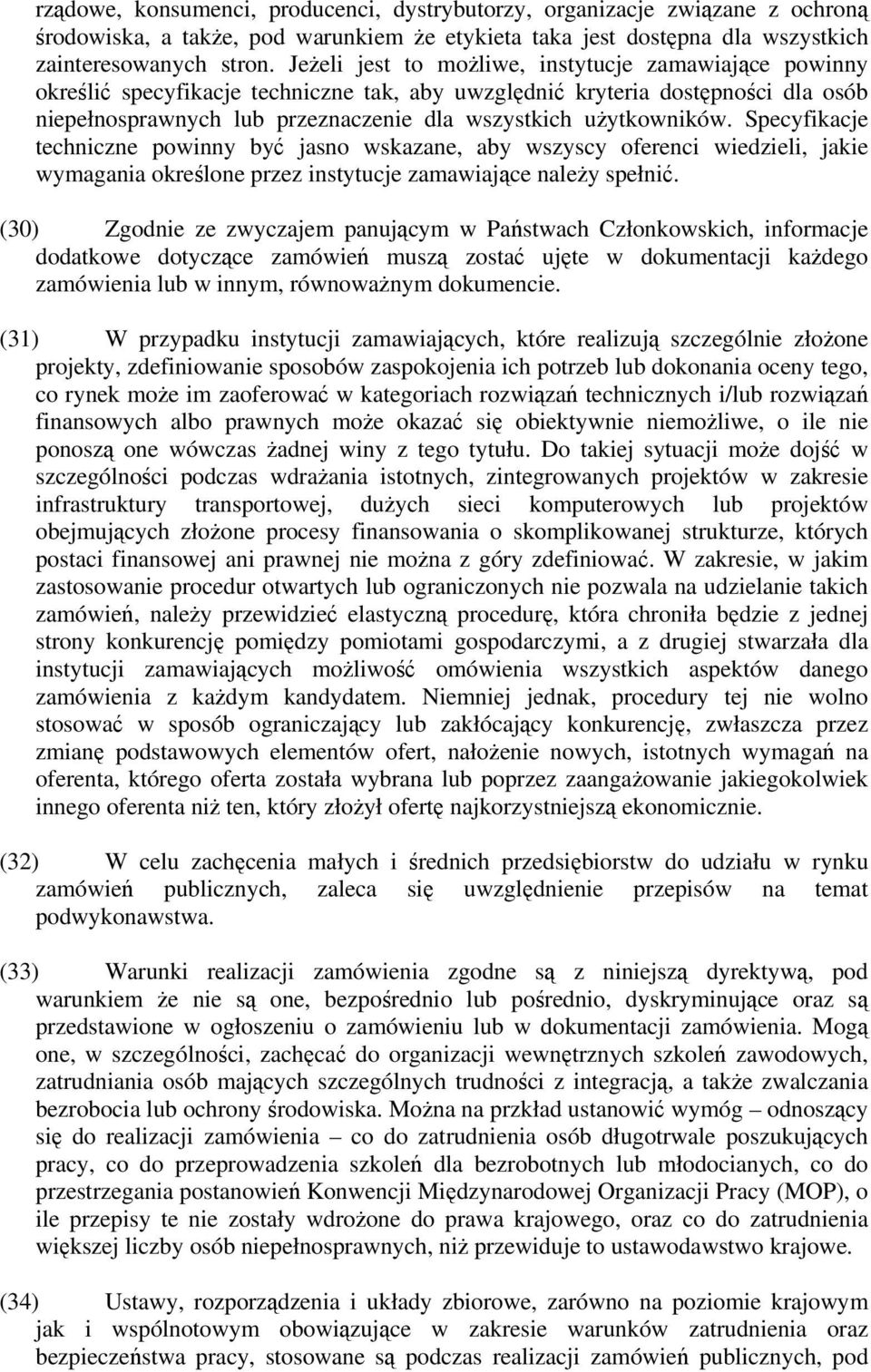 rządowe, konsumenci, producenci, dystrybutorzy, organizacje związane z ochroną środowiska, a także, pod warunkiem że etykieta taka jest dostępna dla wszystkich zainteresowanych stron. Jeżeli jest to możliwe, instytucje zamawiające powinny określić specyfikacje techniczne tak, aby uwzględnić kryteria dostępności dla osób niepełnosprawnych lub przeznaczenie dla wszystkich użytkowników. Specyfikacje techniczne powinny być jasno wskazane, aby wszyscy oferenci wiedzieli, jakie wymagania określone przez instytucje zamawiające należy spełnić.

(30) Zgodnie ze zwyczajem panującym w Państwach Członkowskich, informacje dodatkowe dotyczące zamówień muszą zostać ujęte w dokumentacji każdego zamówienia lub w innym, równoważnym dokumencie.

(31) W przypadku instytucji zamawiających, które realizują szczególnie złożone projekty, zdefiniowanie sposobów zaspokojenia ich potrzeb lub dokonania oceny tego, co rynek może im zaoferować w kategoriach rozwiązań technicznych i/lub rozwiązań finansowych albo prawnych może okazać się obiektywnie niemożliwe, o ile nie ponoszą one wówczas żadnej winy z tego tytułu. Do takiej sytuacji może dojść w szczególności podczas wdrażania istotnych, zintegrowanych projektów w zakresie infrastruktury transportowej, dużych sieci komputerowych lub projektów obejmujących złożone procesy finansowania o skomplikowanej strukturze, których postaci finansowej ani prawnej nie można z góry zdefiniować. W zakresie, w jakim zastosowanie procedur otwartych lub ograniczonych nie pozwala na udzielanie takich zamówień, należy przewidzieć elastyczną procedurę, która chroniła będzie z jednej strony konkurencję pomiędzy pomiotami gospodarczymi, a z drugiej stwarzała dla instytucji zamawiających możliwość omówienia wszystkich aspektów danego zamówienia z każdym kandydatem. Niemniej jednak, procedury tej nie wolno stosować w sposób ograniczający lub zakłócający konkurencję, zwłaszcza przez zmianę podstawowych elementów ofert, nałożenie nowych, istotnych wymagań na oferenta, którego oferta została wybrana lub poprzez zaangażowanie jakiegokolwiek innego oferenta niż ten, który złożył ofertę najkorzystniejszą ekonomicznie.

(32) W celu zachęcenia małych i średnich przedsiębiorstw do udziału w rynku zamówień publicznych, zaleca się uwzględnienie przepisów na temat podwykonawstwa.

(33) Warunki realizacji zamówienia zgodne są z niniejszą dyrektywą, pod warunkiem że nie są one, bezpośrednio lub pośrednio, dyskryminujące oraz są przedstawione w ogłoszeniu o zamówieniu lub w dokumentacji zamówienia. Mogą one, w szczególności, zachęcać do organizacji wewnętrznych szkoleń zawodowych, zatrudniania osób mających szczególnych trudności z integracją, a także zwalczania bezrobocia lub ochrony środowiska. Można na przkład ustanowić wymóg – odnoszący się do realizacji zamówienia – co do zatrudnienia osób długotrwale poszukujących pracy, co do przeprowadzenia szkoleń dla bezrobotnych lub młodocianych, co do przestrzegania postanowień Konwencji Międzynarodowej Organizacji Pracy (MOP), o ile przepisy te nie zostały wdrożone do prawa krajowego, oraz co do zatrudnienia większej liczby osób niepełnosprawnych, niż przewiduje to ustawodawstwo krajowe.

(34) Ustawy, rozporządzenia i układy zbiorowe, zarówno na poziomie krajowym jak i wspólnotowym obowiązujące w zakresie warunków zatrudnienia oraz bezpieczeństwa pracy, stosowane są podczas realizacji zamówień publicznych, pod